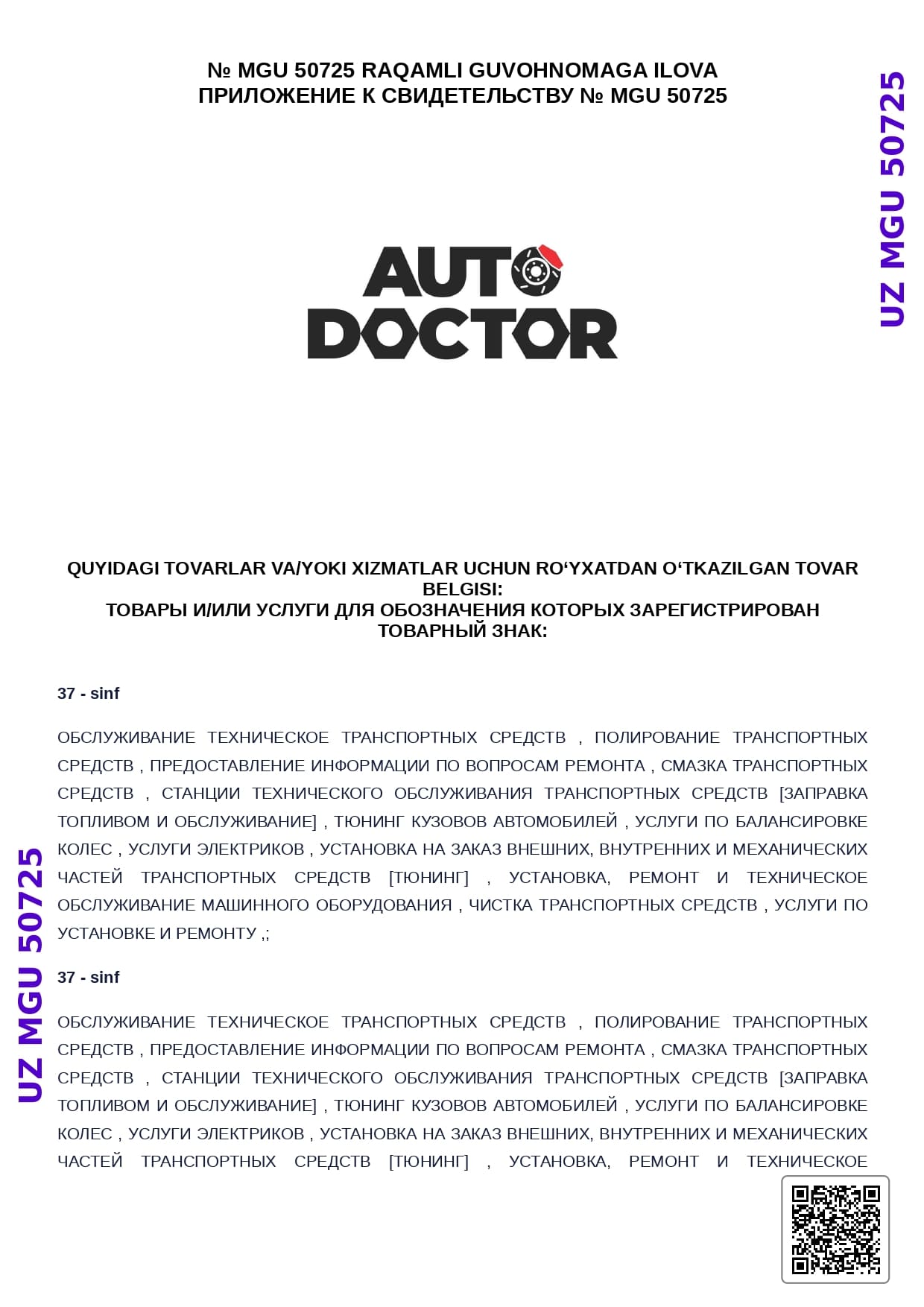 № MGU 50725 RAQAMLI GUVOHNOMAGA ILOVA
ПРИЛОЖЕНИЕ К СВИДЕТЕЛЬСТВУ № MGU 50725

UZ MGU 50725

AUTO DOCTOR

QUYIDAGI TOVARLAR VA/YOKI XIZMATLAR UCHUN RO‘YXATDAN O‘TKAZILGAN TOVAR BELGISI:
ТОВАРЫ И/ИЛИ УСЛУГИ ДЛЯ ОБОЗНАЧЕНИЯ КОТОРЫХ ЗАРЕГИСТРИРОВАН ТОВАРНЫЙ ЗНАК:

37 - sinf

ОБСЛУЖИВАНИЕ ТЕХНИЧЕСКОЕ ТРАНСПОРТНЫХ СРЕДСТВ , ПОЛИРОВАНИЕ ТРАНСПОРТНЫХ СРЕДСТВ , ПРЕДОСТАВЛЕНИЕ ИНФОРМАЦИИ ПО ВОПРОСАМ РЕМОНТА , СМАЗКА ТРАНСПОРТНЫХ СРЕДСТВ , СТАНЦИИ ТЕХНИЧЕСКОГО ОБСЛУЖИВАНИЯ ТРАНСПОРТНЫХ СРЕДСТВ [ЗАПРАВКА ТОПЛИВОМ И ОБСЛУЖИВАНИЕ] , ТЮНИНГ КУЗОВОВ АВТОМОБИЛЕЙ , УСЛУГИ ПО БАЛАНСИРОВКЕ КОЛЕС , УСЛУГИ ЭЛЕКТРИКОВ , УСТАНОВКА НА ЗАКАЗ ВНЕШНИХ, ВНУТРЕННИХ И МЕХАНИЧЕСКИХ ЧАСТЕЙ ТРАНСПОРТНЫХ СРЕДСТВ [ТЮНИНГ] , УСТАНОВКА, РЕМОНТ И ТЕХНИЧЕСКОЕ ОБСЛУЖИВАНИЕ МАШИННОГО ОБОРУДОВАНИЯ , ЧИСТКА ТРАНСПОРТНЫХ СРЕДСТВ , УСЛУГИ ПО УСТАНОВКЕ И РЕМОНТУ ,;

UZ MGU 50725

37 - sinf

ОБСЛУЖИВАНИЕ ТЕХНИЧЕСКОЕ ТРАНСПОРТНЫХ СРЕДСТВ , ПОЛИРОВАНИЕ ТРАНСПОРТНЫХ СРЕДСТВ , ПРЕДОСТАВЛЕНИЕ ИНФОРМАЦИИ ПО ВОПРОСАМ РЕМОНТА , СМАЗКА ТРАНСПОРТНЫХ СРЕДСТВ , СТАНЦИИ ТЕХНИЧЕСКОГО ОБСЛУЖИВАНИЯ ТРАНСПОРТНЫХ СРЕДСТВ [ЗАПРАВКА ТОПЛИВОМ И ОБСЛУЖИВАНИЕ] , ТЮНИНГ КУЗОВОВ АВТОМОБИЛЕЙ , УСЛУГИ ПО БАЛАНСИРОВКЕ КОЛЕС , УСЛУГИ ЭЛЕКТРИКОВ , УСТАНОВКА НА ЗАКАЗ ВНЕШНИХ, ВНУТРЕННИХ И МЕХАНИЧЕСКИХ ЧАСТЕЙ ТРАНСПОРТНЫХ СРЕДСТВ [ТЮНИНГ] , УСТАНОВКА, РЕМОНТ И ТЕХНИЧЕСКОЕ